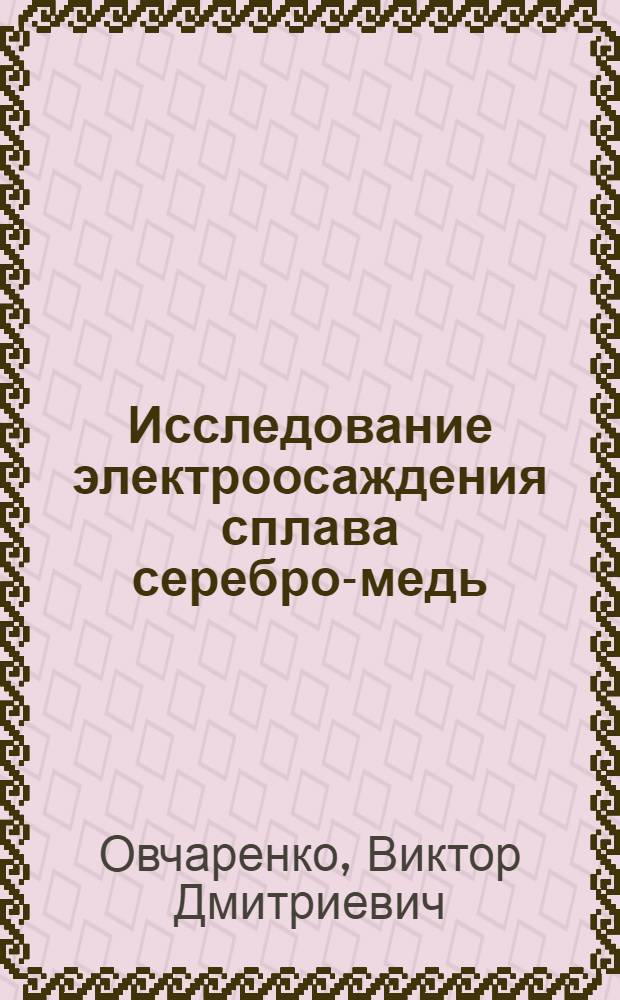 Исследование электроосаждения сплава серебро-медь

Овчаренко, Виктор Дмитриевич